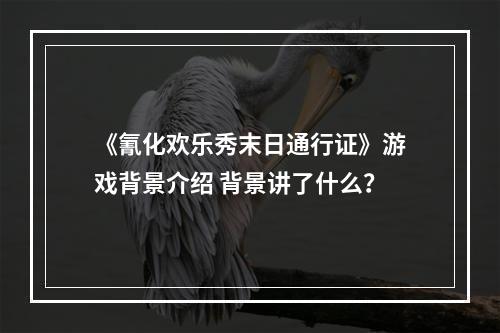 《氰化欢乐秀末日通行证》游戏背景介绍 背景讲了什么？